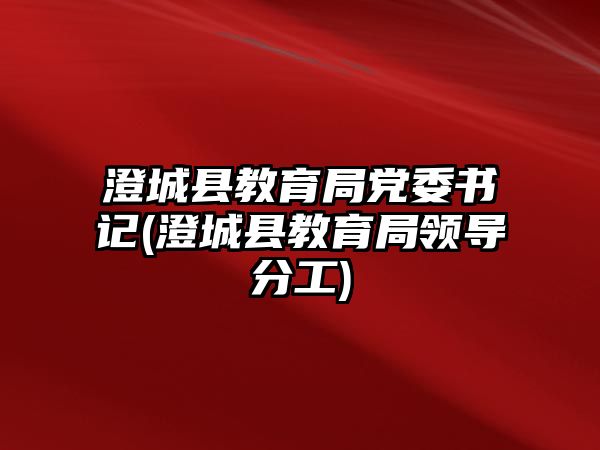 澄城县教育局党委书记(澄城县教育局领导分工)